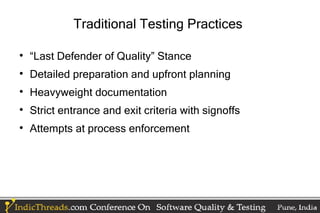 Traditional Testing Practices

• “Last Defender of Quality” Stance
• Detailed preparation and upfront planning
• Heavyweight documentation
• Strict entrance and exit criteria with signoffs
• Attempts at process enforcement

IndicThreads.com Conference On Software Quality & Testing Pune, India